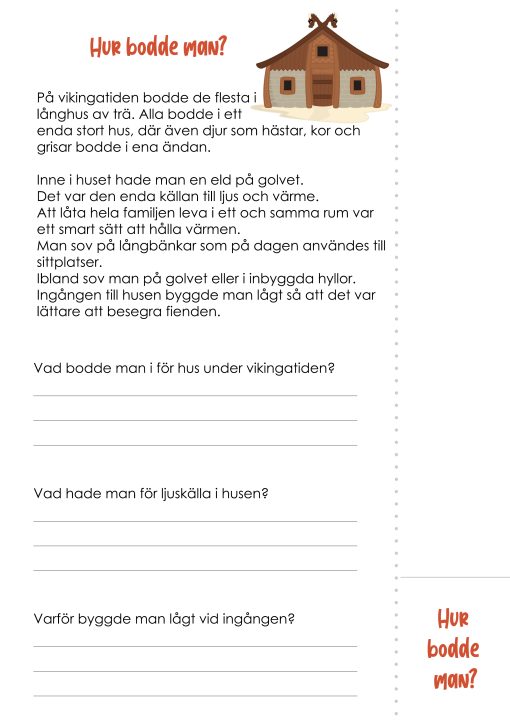 Hur bodde man?

På vikingatiden bodde de flesta i långhus av trä. Alla bodde i ett enda stort hus, där även djur som hästar, kor och grisar bodde i ena ändan.

Inne i huset hade man en eld på golvet.
Det var den enda källan till ljus och värme.
Att låta hela familjen leva i ett och samma rum var ett smart sätt att hålla värmen.
Man sov på långbänkar som på dagen användes till sittplatser.
Ibland sov man på golvet eller i inbyggda hyllor.
Ingången till husen byggde man lågt så att det var lättare att besegra fienden.

Vad bodde man i för hus under vikingatiden?

____
____
____

Vad hade man för ljuskälla i husen?

____
____
____

Varför byggde man lågt vid ingången?

____
____
____

Hur bodde man?